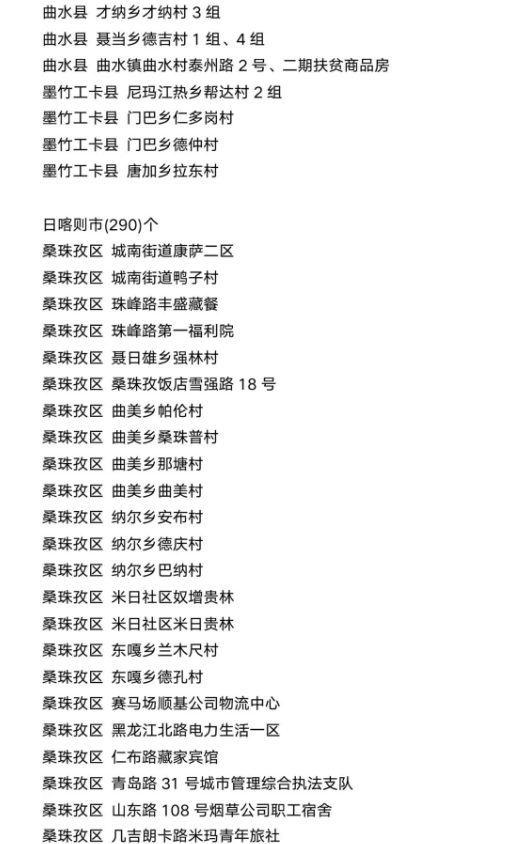 曲水县 才纳乡才纳村 3 组
曲水县 聂当乡德吉村 1 组、4 组
曲水县 曲水镇曲水村泰州路 2 号、二期扶贫商品房
墨竹工卡县 尼玛江热乡帮达村 2 组
墨竹工卡县 门巴乡仁多岗村
墨竹工卡县 门巴乡德仲村
墨竹工卡县 唐加乡拉东村

日喀则市(290)个
桑珠孜区 城南街道康萨二区
桑珠孜区 城南街道鸭子村
桑珠孜区 珠峰路丰盛藏餐
桑珠孜区 珠峰路第一福利院
桑珠孜区 聂日雄乡强林村
桑珠孜区 桑珠孜饭店雪强路 18 号
桑珠孜区 曲美乡帕伦村
桑珠孜区 曲美乡桑珠普村
桑珠孜区 曲美乡那塘村
桑珠孜区 曲美乡曲美村
桑珠孜区 纳尔乡安布村
桑珠孜区 纳尔乡德庆村
桑珠孜区 纳尔乡巴纳村
桑珠孜区 米日社区奴增贵林
桑珠孜区 米日社区米日贵林
桑珠孜区 东嘎乡兰木尺村
桑珠孜区 东嘎乡德孔村
桑珠孜区 赛马场顺基公司物流中心
桑珠孜区 黑龙江北路电力生活一区
桑珠孜区 仁布路藏家宾馆
桑珠孜区 青岛路 31 号城市管理综合执法支队
桑珠孜区 山东路 108 号烟草公司职工宿舍
桑珠孜区 几吉朗卡路米玛青年旅社